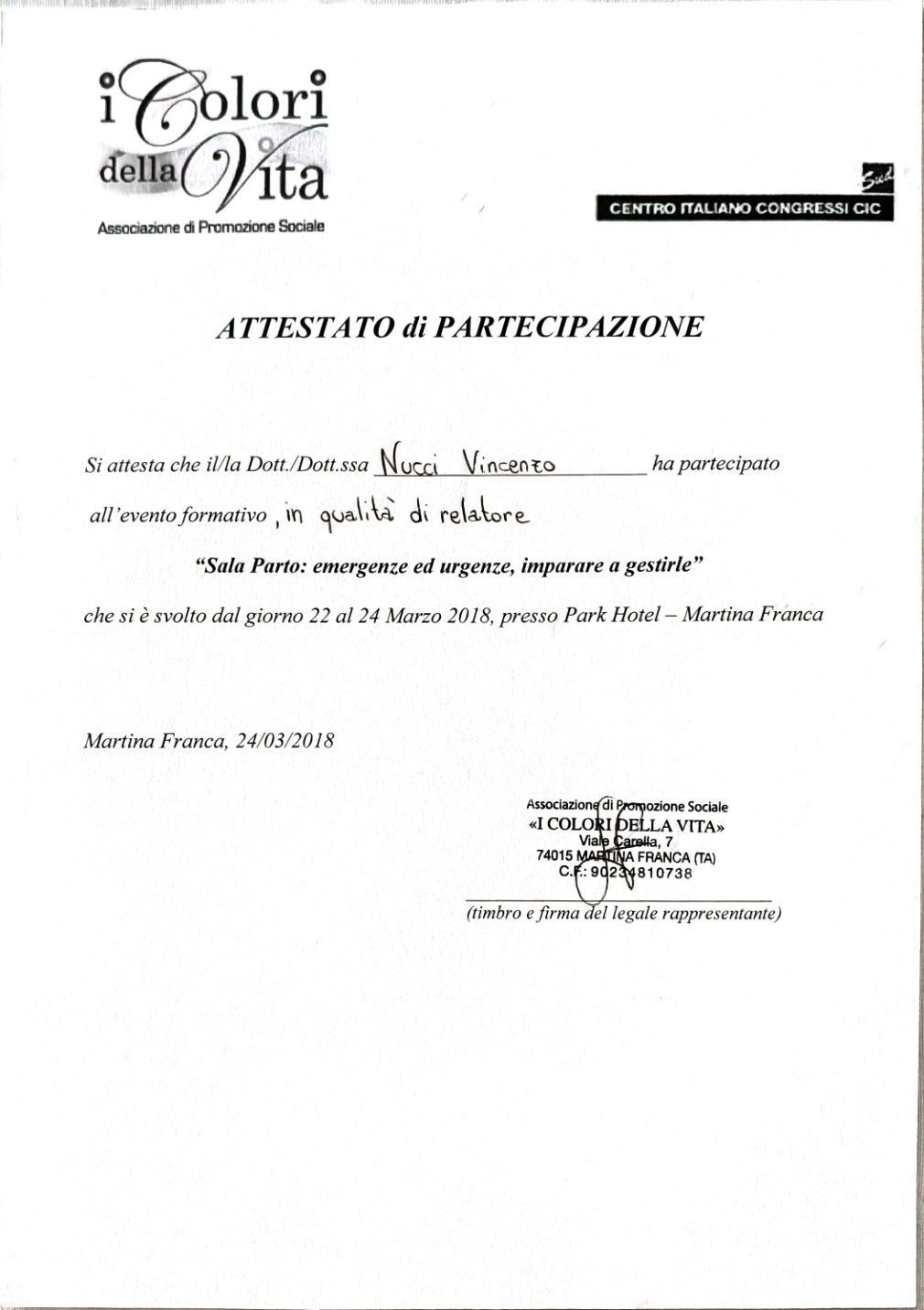 i Colori della Vita
Associazione di Promozione Sociale

Sud
CENTRO ITALIANO CONGRESSI CIC

ATTESTATO di PARTECIPAZIONE

Si attesta che il/la Dott./Dott.ssa Nucci Vincenzo ha partecipato

all'evento formativo , in qualità di relatore

"Sala Parto: emergenze ed urgenze, imparare a gestirle"

che si è svolto dal giorno 22 al 24 Marzo 2018, presso Park Hotel – Martina Franca

Martina Franca, 24/03/2018

Associazione di Promozione Sociale
«I COLORI DELLA VITA»
Viale Carella, 7
74015 MARTINA FRANCA (TA)
C.F.: 90234810738

(timbro e firma del legale rappresentante)